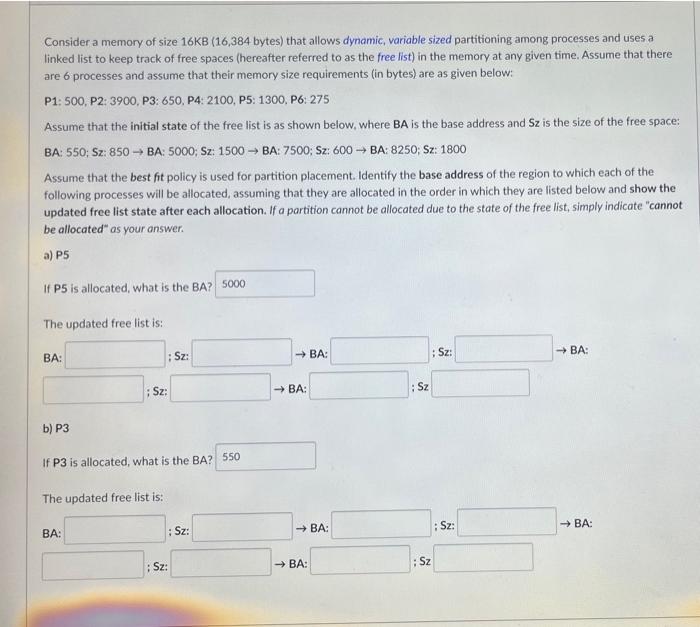 Consider a memory of size 16KB (16,384 bytes) that allows dynamic, variable sized partitioning among processes and uses a linked list to keep track of free spaces (hereafter referred to as the free list) in the memory at any given time. Assume that there are 6 processes and assume that their memory size requirements (in bytes) are as given below:

P1: 500, P2: 3900, P3: 650, P4: 2100, P5: 1300, P6: 275

Assume that the initial state of the free list is as shown below, where BA is the base address and Sz is the size of the free space:

BA: 550; Sz: 850 → BA: 5000; Sz: 1500 → BA: 7500; Sz: 600 → BA: 8250; Sz: 1800

Assume that the best fit policy is used for partition placement. Identify the base address of the region to which each of the following processes will be allocated, assuming that they are allocated in the order in which they are listed below and show the updated free list state after each allocation. If a partition cannot be allocated due to the state of the free list, simply indicate "cannot be allocated" as your answer.

a) P5

If P5 is allocated, what is the BA? 5000

The updated free list is:

BA: ; Sz: → BA: ; Sz: → BA: ; Sz: → BA: ; Sz

b) P3

If P3 is allocated, what is the BA? 550

The updated free list is:

BA: ; Sz: → BA: ; Sz: → BA: ; Sz: → BA: ; Sz